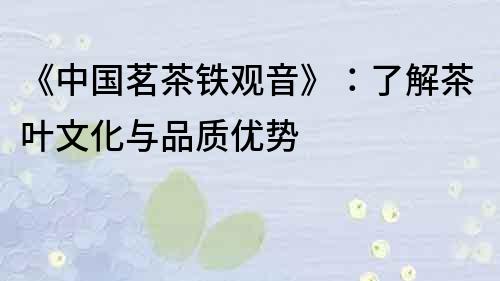 《中国茗茶铁观音》：了解茶叶文化与品质优势